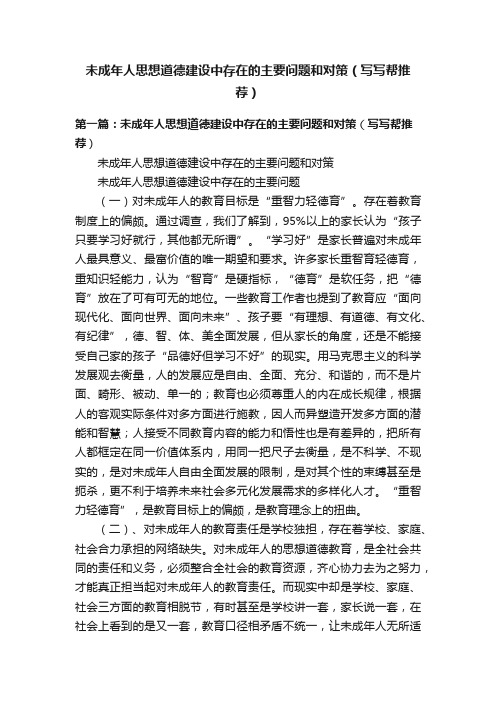 未成年人思想道德建设中存在的主要问题和对策（写写帮推荐）

第一篇：未成年人思想道德建设中存在的主要问题和对策（写写帮推荐）

未成年人思想道德建设中存在的主要问题和对策

未成年人思想道德建设中存在的主要问题

（一）对未成年人的教育目标是“重智力轻德育”。存在着教育制度上的偏颇。通过调查，我们了解到，95%以上的家长认为“孩子只要学习好就行，其他都无所谓”。“学习好”是家长普遍对未成年人最具意义、最富价值的唯一期望和要求。许多家长重智育轻德育，重知识轻能力，认为“智育”是硬指标，“德育”是软任务，把“德育”放在了可有可无的地位。一些教育工作者也提到了教育应“面向现代化、面向世界、面向未来”、孩子要“有理想、有道德、有文化、有纪律”，德、智、体、美全面发展，但从家长的角度，还是不能接受自己家的孩子“品德好但学习不好”的现实。用马克思主义的科学发展观去衡量，人的发展应是自由、全面、充分、和谐的，而不是片面、畸形、被动、单一的；教育也必须尊重人的内在成长规律，根据人的客观实际条件对多方面进行施教，因人而异塑造开发多方面的潜能和智慧；人接受不同教育内容的能力和悟性也是有差异的，把所有人都框定在同一价值体系内，用同一把尺子去衡量，是不科学、不现实的，是对未成年人自由全面发展的限制，是对其个性的束缚甚至是扼杀，更不利于培养未来社会多元化发展需求的多样化人才。“重智力轻德育”，是教育目标上的偏颇，是教育理念上的扭曲。

（二）、对未成年人的教育责任是学校独担，存在着学校、家庭、社会合力承担的网络缺失。对未成年人的思想道德教育，是全社会共同的责任和义务，必须整合全社会的教育资源，齐心协力去为之努力，才能真正担当起对未成年人的教育责任。而现实中却是学校、家庭、社会三方面的教育相脱节，有时甚至是学校讲一套，家长说一套，在社会上看到的是又一套，教育口径相矛盾不统一，让未成年人无所适